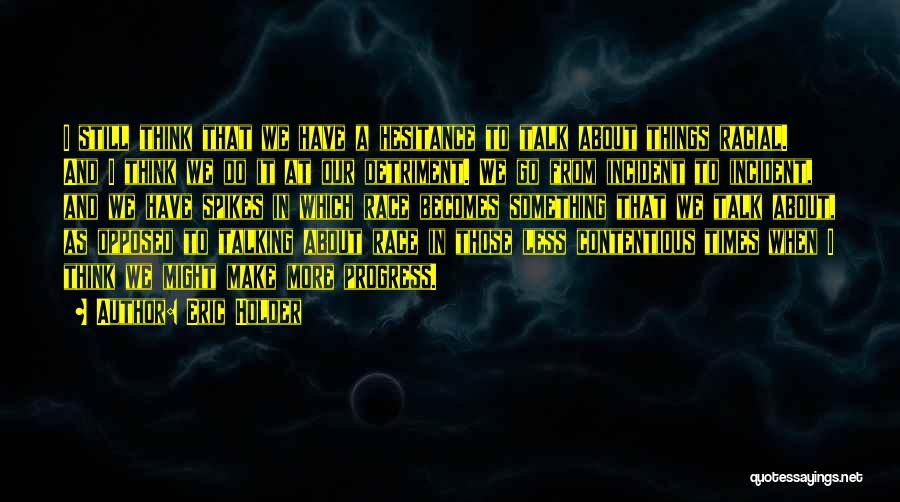 I still think that we have a hesitance to talk about things racial. And I think we do it at our detriment. We go from incident to incident, and we have spikes in which race becomes something that we talk about, as opposed to talking about race in those less contentious times when I think we might make more progress.

Author: Eric Holder

quotessayings.net